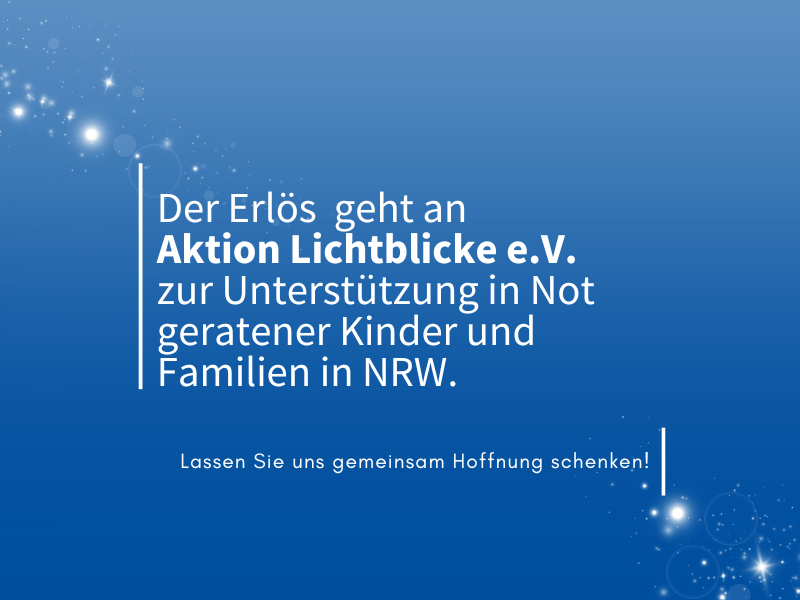 Der Erlös geht an **Aktion Lichtblicke e.V.** zur Unterstützung in Not geratener Kinder und Familien in NRW.

Lassen Sie uns gemeinsam Hoffnung schenken!